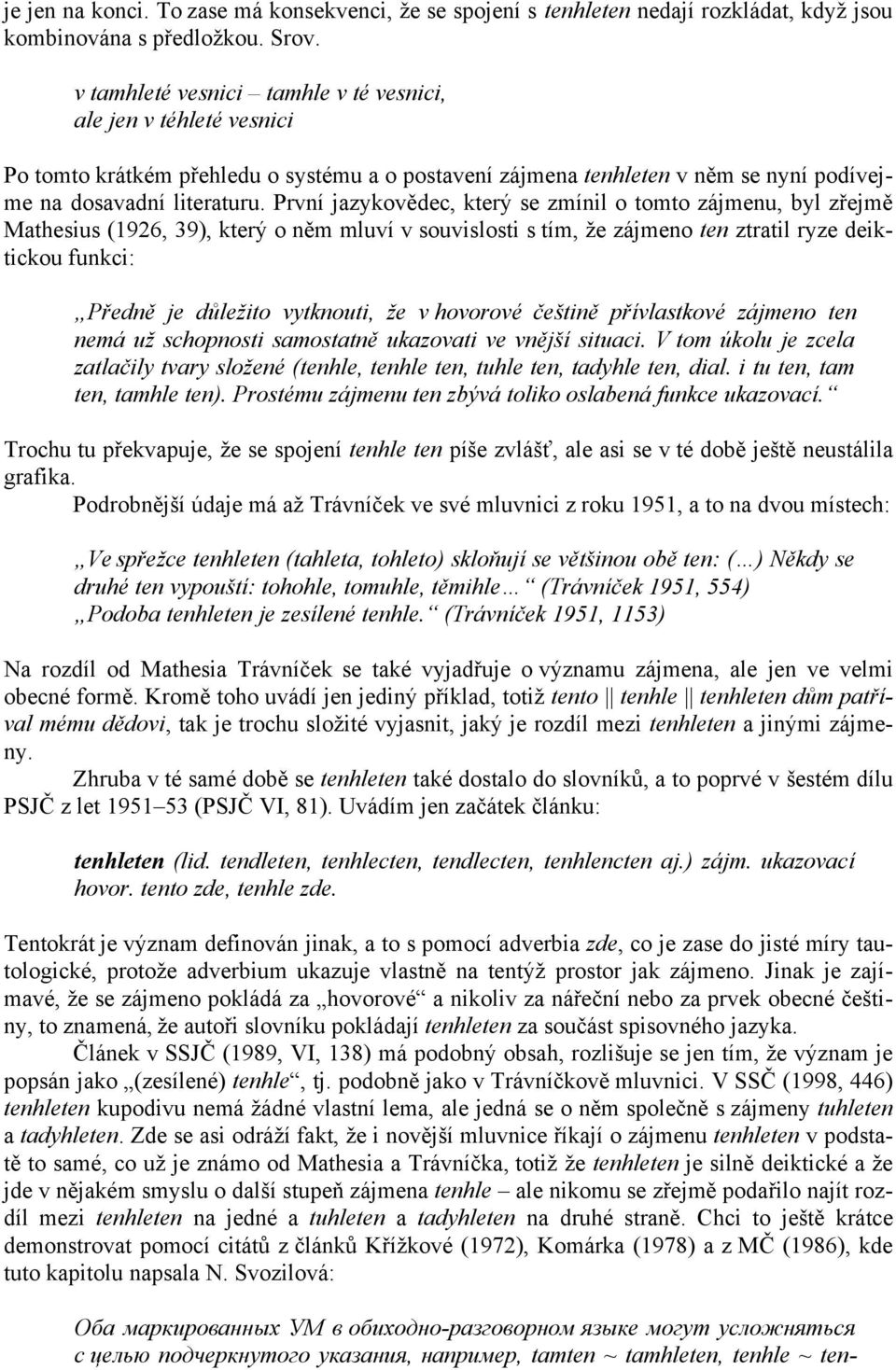 je jen na konci. To zase má konsekvenci, že se spojení s tenhleten nedají rozkládat, když jsou kombinována s předložkou. Srov.

v tamhleté vesnici – tamhle v té vesnici,
ale jen v téhleté vesnici

Po tomto krátkém přehledu o systému a o postavení zájmena tenhleten v něm se nyní podívejme na dosavadní literaturu. První jazykovědec, který se zmínil o tomto zájmenu, byl zřejmě Mathesius (1926, 39), který o něm mluví v souvislosti s tím, že zájmeno ten ztratil ryze deiktickou funkci:

„Předně je důležito vytknouti, že v hovorové češtině přívlastkové zájmeno ten nemá už schopnosti samostatně ukazovati ve vnější situaci. V tom úkolu je zcela zatlačily tvary složené (tenhle, tenhle ten, tuhle ten, tadyhle ten, dial. i tu ten, tam ten, tamhle ten). Prostému zájmenu ten zbývá toliko oslabená funkce ukazovací.“

Trochu tu překvapuje, že se spojení tenhle ten píše zvlášť, ale asi se v té době ještě neustálila grafika.

Podrobnější údaje má až Trávníček ve své mluvnici z roku 1951, a to na dvou místech:

„Ve spřežce tenhleten (tahleta, tohleto) skloňují se většinou obě ten: (…) Někdy se druhé ten vypouští: tohohle, tomuhle, těmihle…“ (Trávníček 1951, 554)
„Podoba tenhleten je zesílené tenhle.“ (Trávníček 1951, 1153)

Na rozdíl od Mathesia Trávníček se také vyjadřuje o významu zájmena, ale jen ve velmi obecné formě. Kromě toho uvádí jen jediný příklad, totiž tento || tenhle || tenhleten dům patříval mému dědovi, tak je trochu složité vyjasnit, jaký je rozdíl mezi tenhleten a jinými zájmeny.

Zhruba v té samé době se tenhleten také dostalo do slovníků, a to poprvé v šestém dílu PSJČ z let 1951–53 (PSJČ VI, 81). Uvádím jen začátek článku:

tenhleten (lid. tendleten, tenhlecten, tendlecten, tenhlencten aj.) zájm. ukazovací hovor. tento zde, tenhle zde.

Tentokrát je význam definován jinak, a to s pomocí adverbia zde, co je zase do jisté míry tautologické, protože adverbium ukazuje vlastně na tentýž prostor jak zájmeno. Jinak je zajímavé, že se zájmeno pokládá za „hovorové“ a nikoliv za nářeční nebo za prvek obecné češtiny, to znamená, že autoři slovníku pokládají tenhleten za součást spisovného jazyka.

Článek v SSJČ (1989, VI, 138) má podobný obsah, rozlišuje se jen tím, že význam je popsán jako „(zesílené) tenhle“, tj. podobně jako v Trávníčkově mluvnici. V SSČ (1998, 446) tenhleten kupodivu nemá žádné vlastní lema, ale jedná se o něm společně s zájmeny tuhleten a tadyhleten. Zde se asi odráží fakt, že i novější mluvnice říkají o zájmenu tenhleten v podstatě to samé, co už je známo od Mathesia a Trávníčka, totiž že tenhleten je silně deiktické a že jde v nějakém smyslu o další stupeň zájmena tenhle – ale nikomu se zřejmě podařilo najít rozdíl mezi tenhleten na jedné a tuhleten a tadyhleten na druhé straně. Chci to ještě krátce demonstrovat pomocí citátů z článků Křížkové (1972), Komárka (1978) a z MČ (1986), kde tuto kapitolu napsala N. Svozilová:

Оба маркированных УМ в обиходно-разговорном языке могут усложняться с целью подчеркнутого указания, например, tamten ~ tamhleten, tenhle ~ ten-